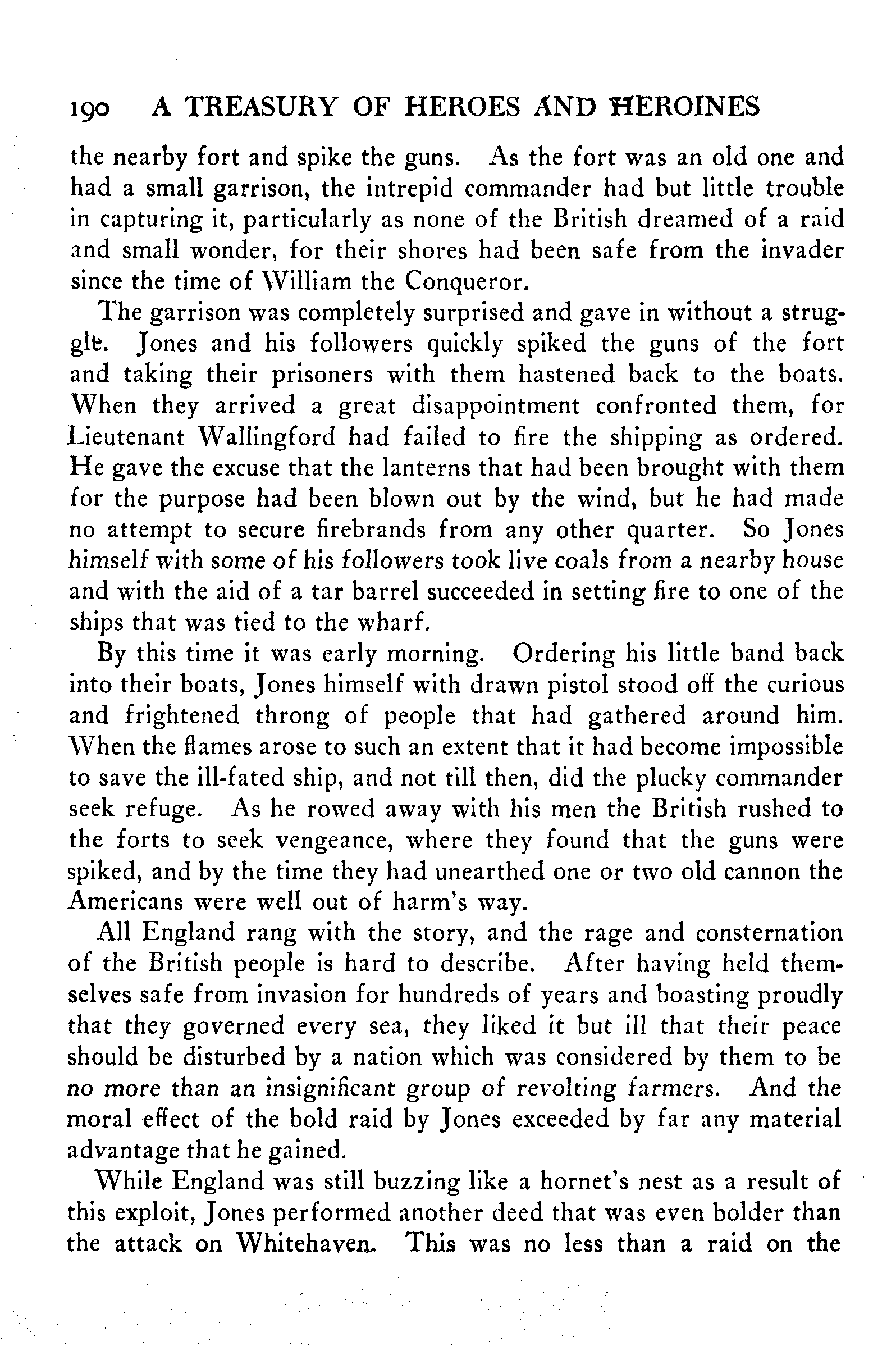 190 A TREASURY OF HEROES AND HEROINES

the nearby fort and spike the guns. As the fort was an old one and had a small garrison, the intrepid commander had but little trouble in capturing it, particularly as none of the British dreamed of a raid and small wonder, for their shores had been safe from the invader since the time of William the Conqueror.

The garrison was completely surprised and gave in without a struggle. Jones and his followers quickly spiked the guns of the fort and taking their prisoners with them hastened back to the boats. When they arrived a great disappointment confronted them, for Lieutenant Wallingford had failed to fire the shipping as ordered. He gave the excuse that the lanterns that had been brought with them for the purpose had been blown out by the wind, but he had made no attempt to secure firebrands from any other quarter. So Jones himself with some of his followers took live coals from a nearby house and with the aid of a tar barrel succeeded in setting fire to one of the ships that was tied to the wharf.

By this time it was early morning. Ordering his little band back into their boats, Jones himself with drawn pistol stood off the curious and frightened throng of people that had gathered around him. When the flames arose to such an extent that it had become impossible to save the ill-fated ship, and not till then, did the plucky commander seek refuge. As he rowed away with his men the British rushed to the forts to seek vengeance, where they found that the guns were spiked, and by the time they had unearthed one or two old cannon the Americans were well out of harm's way.

All England rang with the story, and the rage and consternation of the British people is hard to describe. After having held themselves safe from invasion for hundreds of years and boasting proudly that they governed every sea, they liked it but ill that their peace should be disturbed by a nation which was considered by them to be no more than an insignificant group of revolting farmers. And the moral effect of the bold raid by Jones exceeded by far any material advantage that he gained.

While England was still buzzing like a hornet's nest as a result of this exploit, Jones performed another deed that was even bolder than the attack on Whitehaven. This was no less than a raid on the